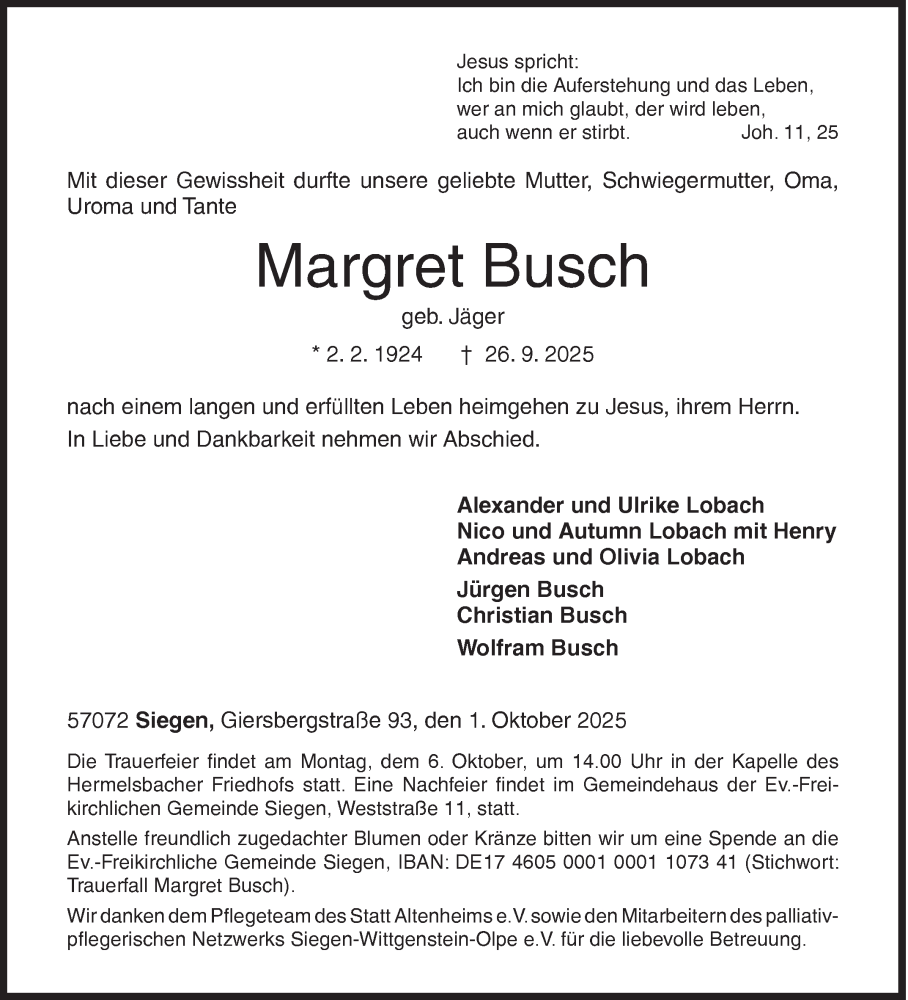 Jesus spricht:
Ich bin die Auferstehung und das Leben,
wer an mich glaubt, der wird leben,
auch wenn er stirbt. Joh. 11, 25

Mit dieser Gewissheit durfte unsere geliebte Mutter, Schwiegermutter, Oma, Uroma und Tante

Margret Busch

geb. Jäger

* 2. 2. 1924 † 26. 9. 2025

nach einem langen und erfüllten Leben heimgehen zu Jesus, ihrem Herrn.
In Liebe und Dankbarkeit nehmen wir Abschied.

Alexander und Ulrike Lobach
Nico und Autumn Lobach mit Henry
Andreas und Olivia Lobach
Jürgen Busch
Christian Busch
Wolfram Busch

57072 Siegen, Giersbergstraße 93, den 1. Oktober 2025

Die Trauerfeier findet am Montag, dem 6. Oktober, um 14.00 Uhr in der Kapelle des Hermelsbacher Friedhofs statt. Eine Nachfeier findet im Gemeindehaus der Ev.-Freikirchlichen Gemeinde Siegen, Weststraße 11, statt.

Anstelle freundlich zugedachter Blumen oder Kränze bitten wir um eine Spende an die Ev.-Freikirchliche Gemeinde Siegen, IBAN: DE17 4605 0001 0001 1073 41 (Stichwort: Trauerfall Margret Busch).

Wir danken dem Pflegeteam des Statt Altenheims e.V. sowie den Mitarbeitern des palliativpflegerischen Netzwerks Siegen-Wittgenstein-Olpe e.V. für die liebevolle Betreuung.